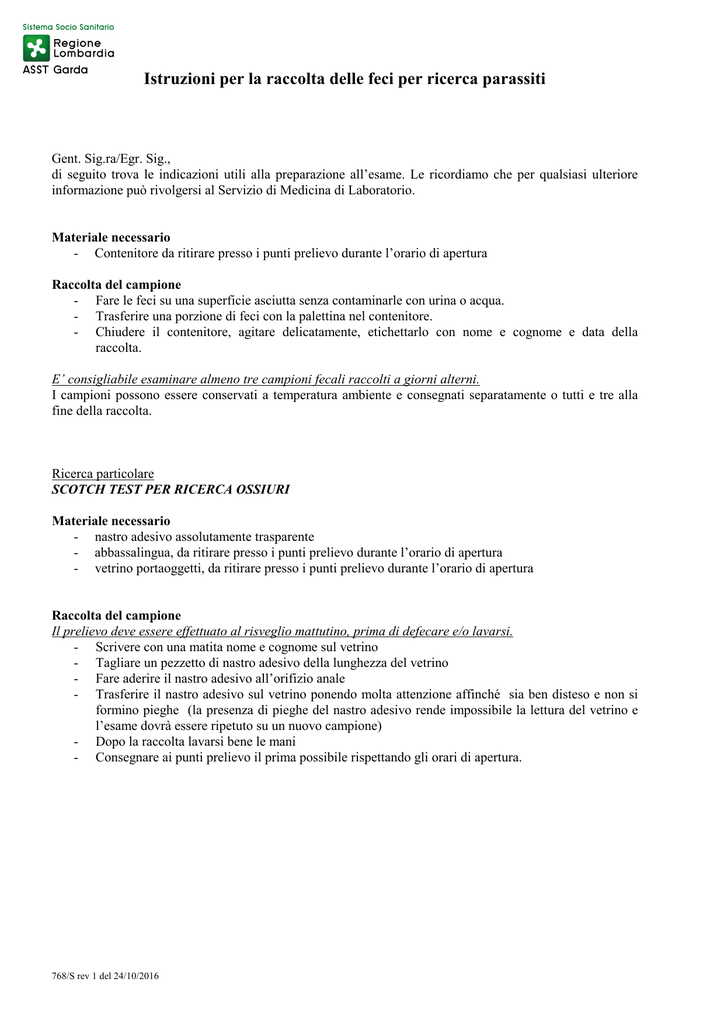 Sistema Socio Sanitario
Regione Lombardia
ASST Garda

Istruzioni per la raccolta delle feci per ricerca parassiti

Gent. Sig.ra/Egr. Sig.,
di seguito trova le indicazioni utili alla preparazione all'esame. Le ricordiamo che per qualsiasi ulteriore informazione può rivolgersi al Servizio di Medicina di Laboratorio.

Materiale necessario
- Contenitore da ritirare presso i punti prelievo durante l'orario di apertura

Raccolta del campione
- Fare le feci su una superficie asciutta senza contaminarle con urina o acqua.
- Trasferire una porzione di feci con la palettina nel contenitore.
- Chiudere il contenitore, agitare delicatamente, etichettarlo con nome e cognome e data della raccolta.

E' consigliabile esaminare almeno tre campioni fecali raccolti a giorni alterni.
I campioni possono essere conservati a temperatura ambiente e consegnati separatamente o tutti e tre alla fine della raccolta.

Ricerca particolare
SCOTCH TEST PER RICERCA OSSIURI

Materiale necessario
- nastro adesivo assolutamente trasparente
- abbassalingua, da ritirare presso i punti prelievo durante l'orario di apertura
- vetrino portaoggetti, da ritirare presso i punti prelievo durante l'orario di apertura

Raccolta del campione
Il prelievo deve essere effettuato al risveglio mattutino, prima di defecare e/o lavarsi.
- Scrivere con una matita nome e cognome sul vetrino
- Tagliare un pezzetto di nastro adesivo della lunghezza del vetrino
- Fare aderire il nastro adesivo all'orifizio anale
- Trasferire il nastro adesivo sul vetrino ponendo molta attenzione affinché sia ben disteso e non si formino pieghe (la presenza di pieghe del nastro adesivo rende impossibile la lettura del vetrino e l'esame dovrà essere ripetuto su un nuovo campione)
- Dopo la raccolta lavarsi bene le mani
- Consegnare ai punti prelievo il prima possibile rispettando gli orari di apertura.

768/S rev 1 del 24/10/2016